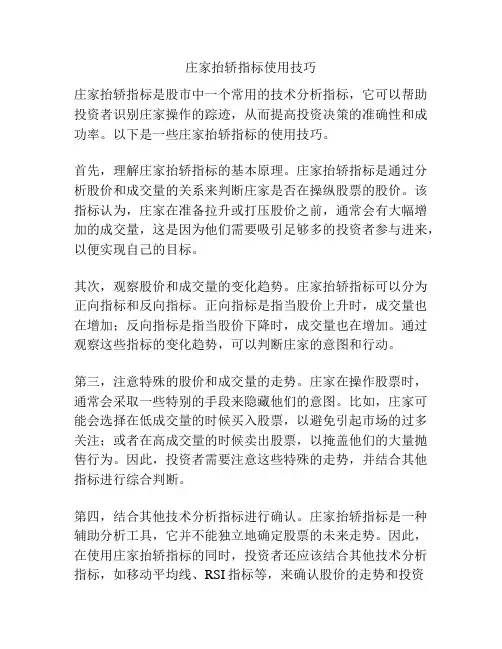 庄家抬轿指标使用技巧

庄家抬轿指标是股市中一个常用的技术分析指标，它可以帮助投资者识别庄家操作的踪迹，从而提高投资决策的准确性和成功率。以下是一些庄家抬轿指标的使用技巧。

首先，理解庄家抬轿指标的基本原理。庄家抬轿指标是通过分析股价和成交量的关系来判断庄家是否在操纵股票的股价。该指标认为，庄家在准备拉升或打压股价之前，通常会有大幅增加的成交量，这是因为他们需要吸引足够多的投资者参与进来，以便实现自己的目标。

其次，观察股价和成交量的变化趋势。庄家抬轿指标可以分为正向指标和反向指标。正向指标是指当股价上升时，成交量也在增加；反向指标是指当股价下降时，成交量也在增加。通过观察这些指标的变化趋势，可以判断庄家的意图和行动。

第三，注意特殊的股价和成交量的走势。庄家在操作股票时，通常会采取一些特别的手段来隐藏他们的意图。比如，庄家可能会选择在低成交量的时候买入股票，以避免引起市场的过多关注；或者在高成交量的时候卖出股票，以掩盖他们的大量抛售行为。因此，投资者需要注意这些特殊的走势，并结合其他指标进行综合判断。

第四，结合其他技术分析指标进行确认。庄家抬轿指标是一种辅助分析工具，它并不能独立地确定股票的未来走势。因此，在使用庄家抬轿指标的同时，投资者还应该结合其他技术分析指标，如移动平均线、RSI指标等，来确认股价的走势和投资